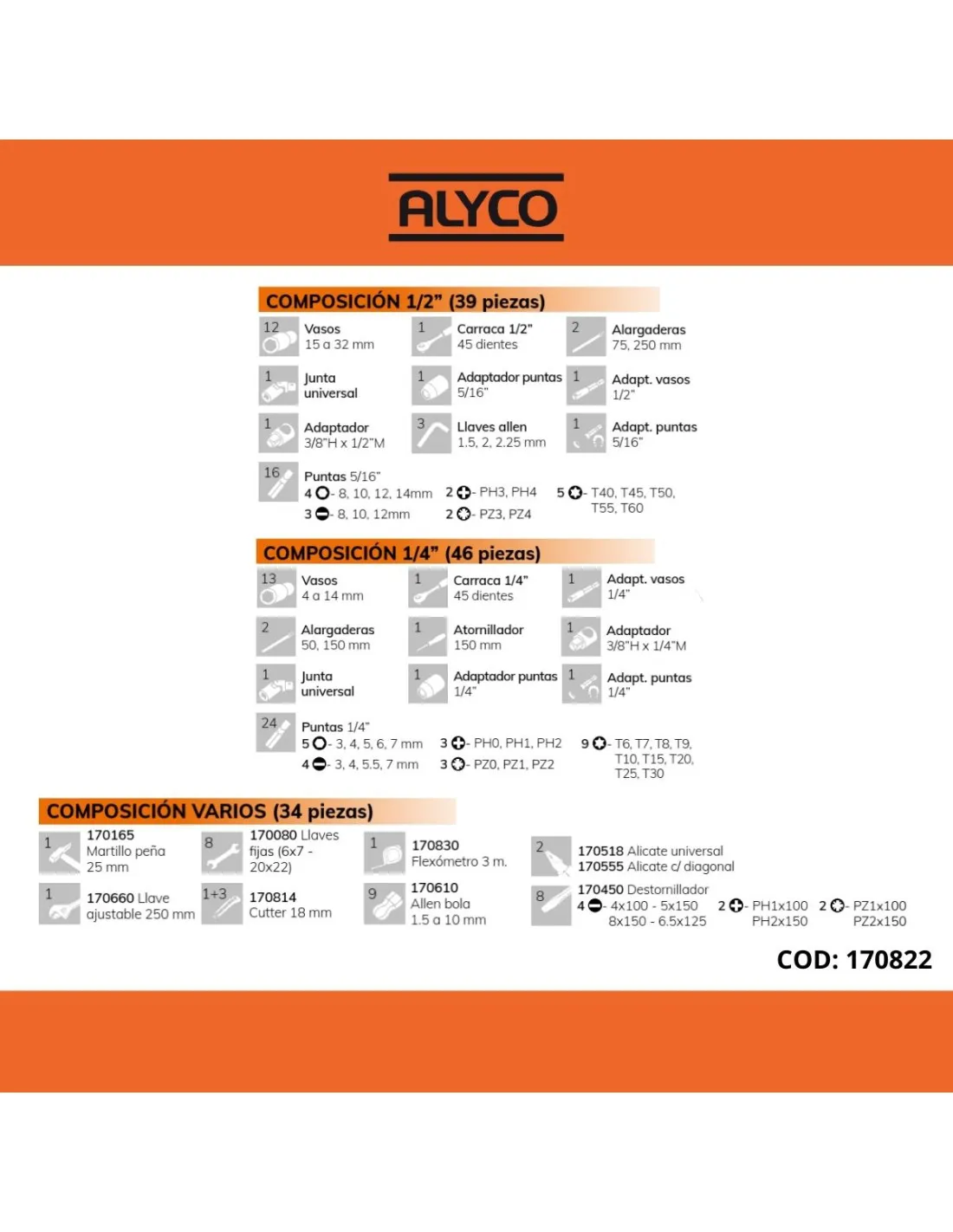 ALYCO

COMPOSICIÓN 1/2" (39 piezas)

12 Vasos
15 a 32 mm

1 Carraca 1/2"
45 dientes

2 Alargaderas
75, 250 mm

1 Junta
universal

1 Adaptador puntas
5/16"

1 Adapt. vasos
1/2"

1 Adaptador
3/8"H x 1/2"M

3 Llaves allen
1.5, 2, 2.25 mm

1 Adapt. puntas
5/16"

16 Puntas 5/16"
4 - 8, 10, 12, 14mm
3 - 8, 10, 12mm
2 - PH3, PH4
2 - PZ3, PZ4
5 - T40, T45, T50, T55, T60

COMPOSICIÓN 1/4" (46 piezas)

13 Vasos
4 a 14 mm

1 Carraca 1/4"
45 dientes

1 Adapt. vasos
1/4"

2 Alargaderas
50, 150 mm

1 Atornillador
150 mm

1 Adaptador
3/8"H x 1/4"M

1 Junta
universal

1 Adaptador puntas
1/4"

1 Adapt. puntas
1/4"

24 Puntas 1/4"
5 - 3, 4, 5, 6, 7 mm
4 - 3, 4, 5.5, 7 mm
3 - PH0, PH1, PH2
3 - PZ0, PZ1, PZ2
9 - T6, T7, T8, T9, T10, T15, T20, T25, T30

COMPOSICIÓN VARIOS (34 piezas)

1 170165
Martillo peña
25 mm

8 170080 Llaves
fijas (6x7 - 20x22)

1 170830
Flexómetro 3 m.

2 170518 Alicate universal
170555 Alicate c/ diagonal

1 170660 Llave
ajustable 250 mm

1+3 170814
Cutter 18 mm

9 170610
Allen bola
1.5 a 10 mm

8 170450 Destornillador
4 - 4x100 - 5x150
8x150 - 6.5x125
2 - PH1x100
PH2x150
2 - PZ1x100
PZ2x150

COD: 170822